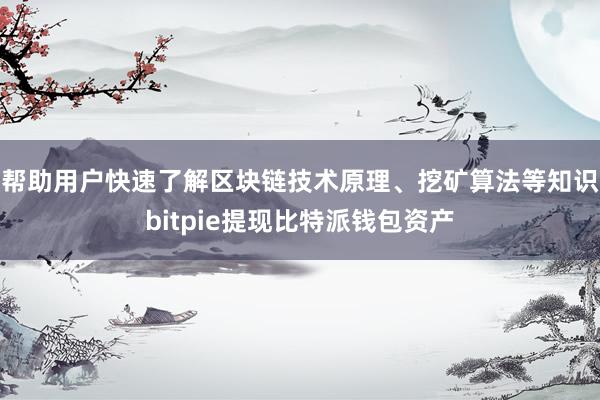 帮助用户快速了解区块链技术原理、挖矿算法等知识

bitpie提现比特派钱包资产